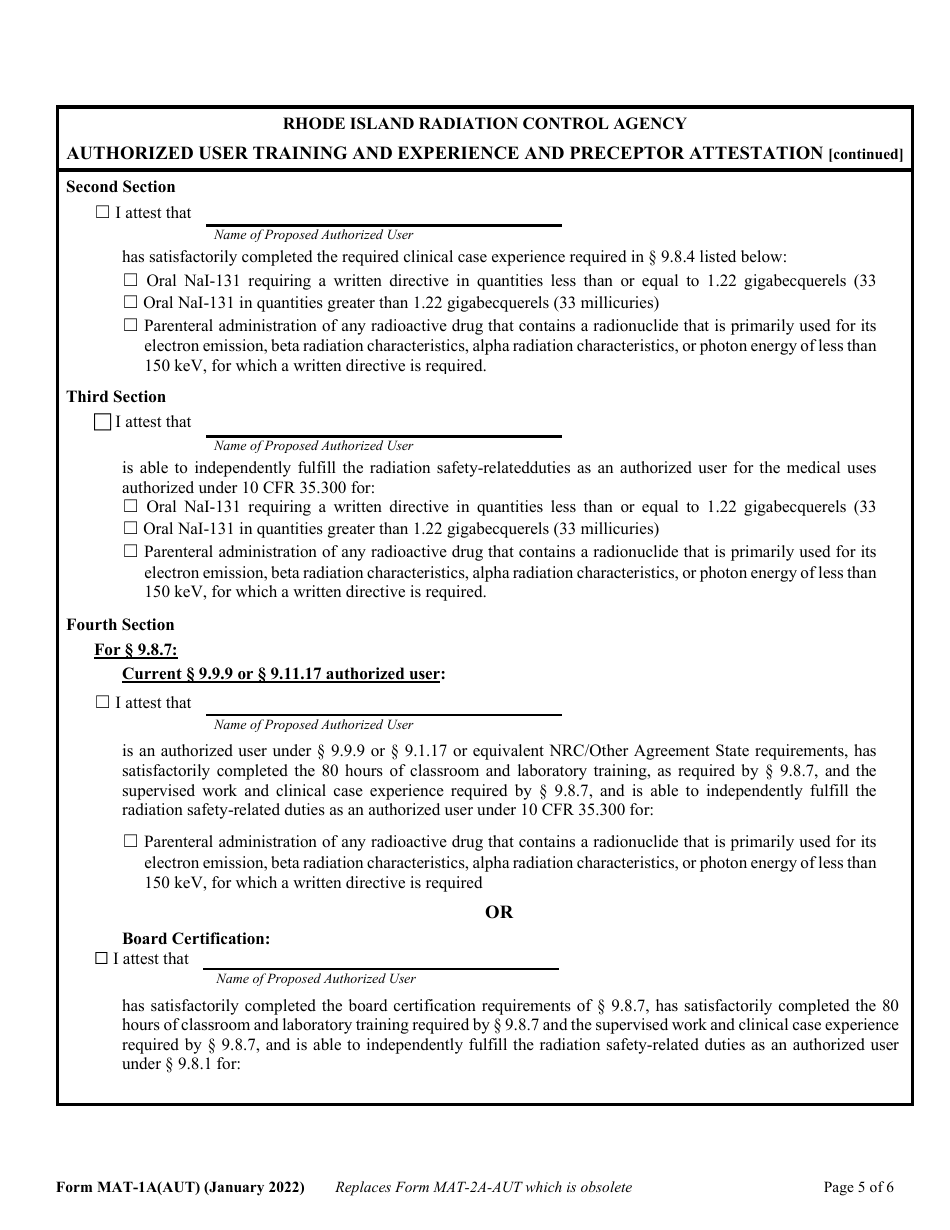 RHODE ISLAND RADIATION CONTROL AGENCY

AUTHORIZED USER TRAINING AND EXPERIENCE AND PRECEPTOR ATTESTATION [continued]

Second Section

☐ I attest that

Name of Proposed Authorized User

has satisfactorily completed the required clinical case experience required in § 9.8.4 listed below:

☐ Oral NaI-131 requiring a written directive in quantities less than or equal to 1.22 gigabecquerels (33

☐ Oral NaI-131 in quantities greater than 1.22 gigabecquerels (33 millicuries)

☐ Parenteral administration of any radioactive drug that contains a radionuclide that is primarily used for its electron emission, beta radiation characteristics, alpha radiation characteristics, or photon energy of less than 150 keV, for which a written directive is required.

Third Section

☐ I attest that

Name of Proposed Authorized User

is able to independently fulfill the radiation safety-relatedduties as an authorized user for the medical uses authorized under 10 CFR 35.300 for:

☐ Oral NaI-131 requiring a written directive in quantities less than or equal to 1.22 gigabecquerels (33

☐ Oral NaI-131 in quantities greater than 1.22 gigabecquerels (33 millicuries)

☐ Parenteral administration of any radioactive drug that contains a radionuclide that is primarily used for its electron emission, beta radiation characteristics, alpha radiation characteristics, or photon energy of less than 150 keV, for which a written directive is required.

Fourth Section

For § 9.8.7:

Current § 9.9.9 or § 9.11.17 authorized user:

☐ I attest that

Name of Proposed Authorized User

is an authorized user under § 9.9.9 or § 9.1.17 or equivalent NRC/Other Agreement State requirements, has satisfactorily completed the 80 hours of classroom and laboratory training, as required by § 9.8.7, and the supervised work and clinical case experience required by § 9.8.7, and is able to independently fulfill the radiation safety-related duties as an authorized user under 10 CFR 35.300 for:

☐ Parenteral administration of any radioactive drug that contains a radionuclide that is primarily used for its electron emission, beta radiation characteristics, alpha radiation characteristics, or photon energy of less than 150 keV, for which a written directive is required

OR

Board Certification:

☐ I attest that

Name of Proposed Authorized User

has satisfactorily completed the board certification requirements of § 9.8.7, has satisfactorily completed the 80 hours of classroom and laboratory training required by § 9.8.7 and the supervised work and clinical case experience required by § 9.8.7, and is able to independently fulfill the radiation safety-related duties as an authorized user under § 9.8.1 for:

Form MAT-1A(AUT) (January 2022) Replaces Form MAT-2A-AUT which is obsolete Page 5 of 6